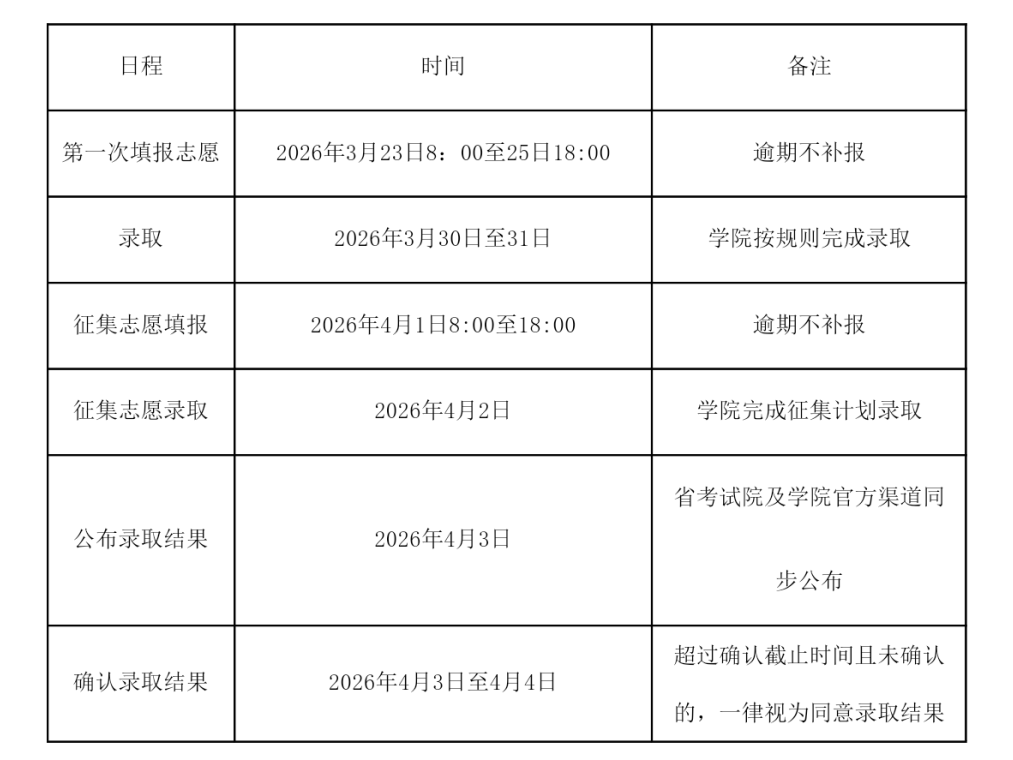 | 日程 | 时间 | 备注 |
|---|---|---|
| 第一次填报志愿 | 2026年3月23日8：00至25日18:00 | 逾期不补报 |
| 录取 | 2026年3月30日至31日 | 学院按规则完成录取 |
| 征集志愿填报 | 2026年4月1日8:00至18:00 | 逾期不补报 |
| 征集志愿录取 | 2026年4月2日 | 学院完成征集计划录取 |
| 公布录取结果 | 2026年4月3日 | 省考试院及学院官方渠道同步公布 |
| 确认录取结果 | 2026年4月3日至4月4日 | 超过确认截止时间且未确认的，一律视为同意录取结果 |